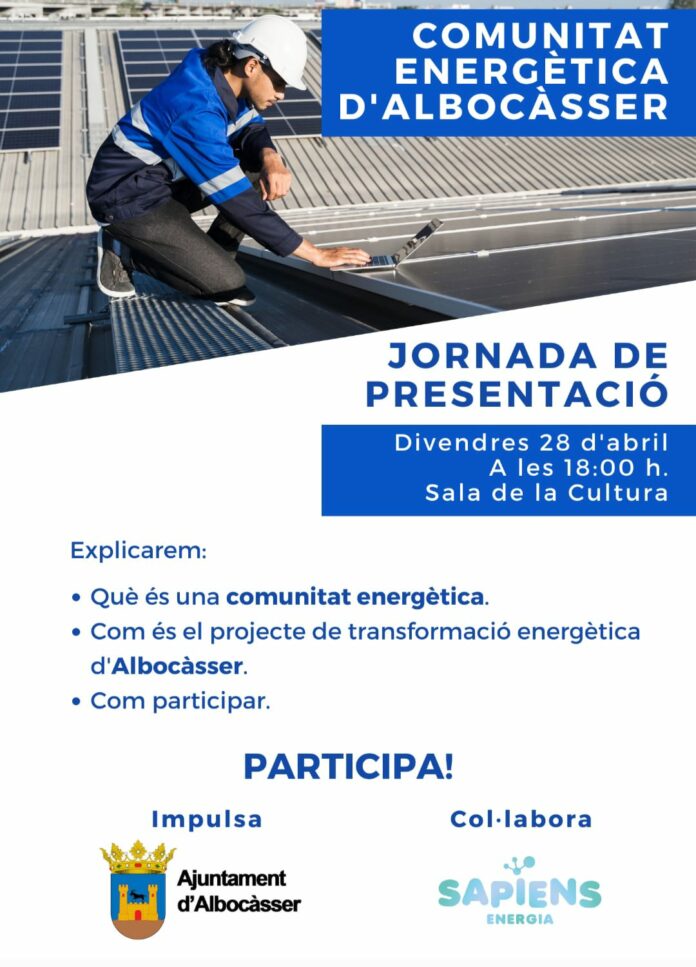 COMUNITAT ENERGÈTICA D'ALBOCÀSSER

JORNADA DE PRESENTACIÓ

Divendres 28 d'abril
A les 18:00 h.
Sala de la Cultura

Explicarem:

• Què és una comunitat energètica.
• Com és el projecte de transformació energètica d'Albocàsser.
• Com participar.

PARTICIPA!

Impulsa

Ajuntament d'Albocàsser

Col·labora

SAPIENS ENERGIA